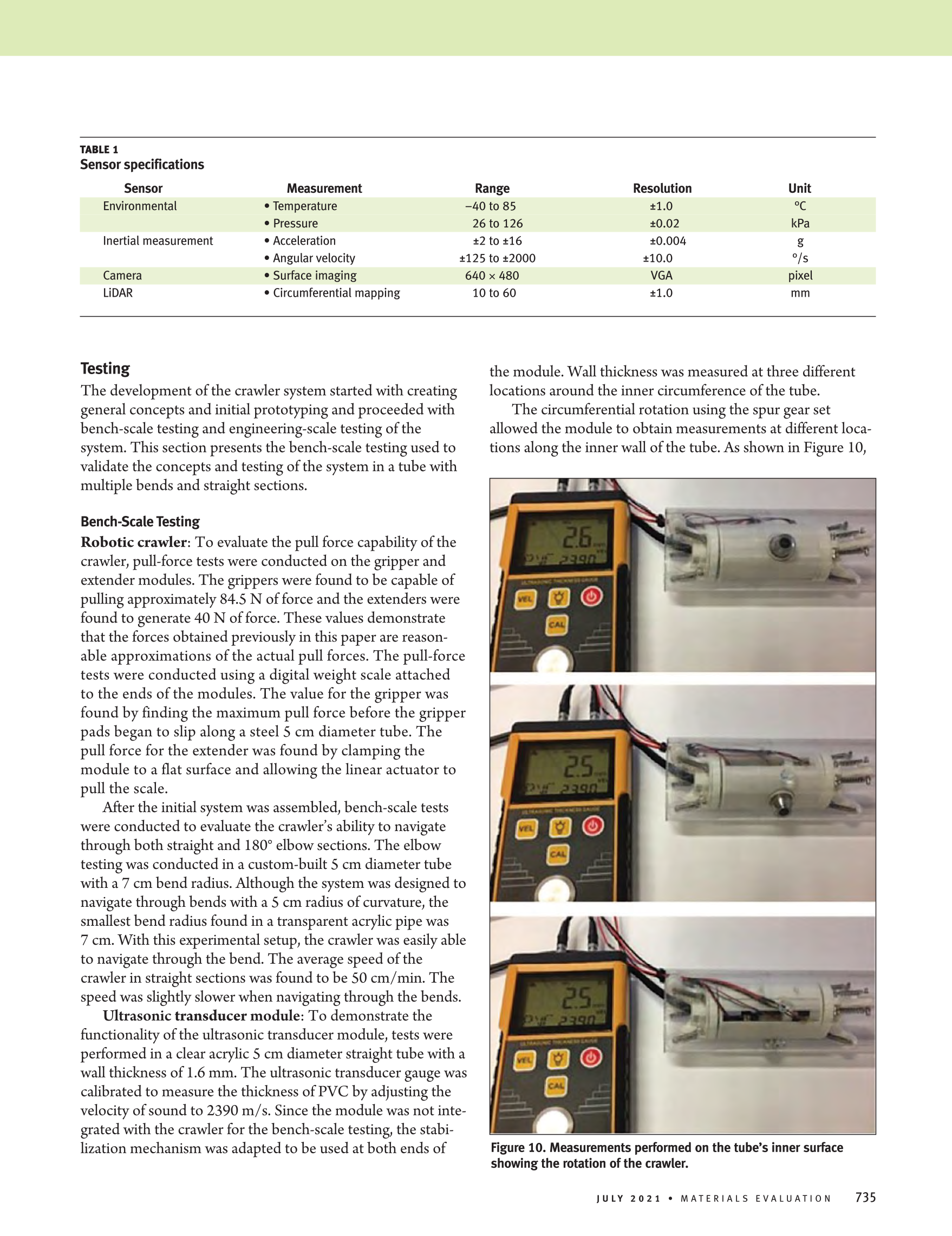 TABLE 1
Sensor specifications

| Sensor | Measurement | Range | Resolution | Unit |
|---|---|---|---|---|
| Environmental | • Temperature | –40 to 85 | ±1.0 | °C |
| | • Pressure | 26 to 126 | ±0.02 | kPa |
| Inertial measurement | • Acceleration | ±2 to ±16 | ±0.004 | g |
| | • Angular velocity | ±125 to ±2000 | ±10.0 | °/s |
| Camera | • Surface imaging | 640 × 480 | VGA | pixel |
| LiDAR | • Circumferential mapping | 10 to 60 | ±1.0 | mm |

Testing
The development of the crawler system started with creating general concepts and initial prototyping and proceeded with bench-scale testing and engineering-scale testing of the system. This section presents the bench-scale testing used to validate the concepts and testing of the system in a tube with multiple bends and straight sections.

Bench-Scale Testing
Robotic crawler: To evaluate the pull force capability of the crawler, pull-force tests were conducted on the gripper and extender modules. The grippers were found to be capable of pulling approximately 84.5 N of force and the extenders were found to generate 40 N of force. These values demonstrate that the forces obtained previously in this paper are reasonable approximations of the actual pull forces. The pull-force tests were conducted using a digital weight scale attached to the ends of the modules. The value for the gripper was found by finding the maximum pull force before the gripper pads began to slip along a steel 5 cm diameter tube. The pull force for the extender was found by clamping the module to a flat surface and allowing the linear actuator to pull the scale.

After the initial system was assembled, bench-scale tests were conducted to evaluate the crawler's ability to navigate through both straight and 180° elbow sections. The elbow testing was conducted in a custom-built 5 cm diameter tube with a 7 cm bend radius. Although the system was designed to navigate through bends with a 5 cm radius of curvature, the smallest bend radius found in a transparent acrylic pipe was 7 cm. With this experimental setup, the crawler was easily able to navigate through the bend. The average speed of the crawler in straight sections was found to be 50 cm/min. The speed was slightly slower when navigating through the bends.

Ultrasonic transducer module: To demonstrate the functionality of the ultrasonic transducer module, tests were performed in a clear acrylic 5 cm diameter straight tube with a wall thickness of 1.6 mm. The ultrasonic transducer gauge was calibrated to measure the thickness of PVC by adjusting the velocity of sound to 2390 m/s. Since the module was not integrated with the crawler for the bench-scale testing, the stabilization mechanism was adapted to be used at both ends of the module. Wall thickness was measured at three different locations around the inner circumference of the tube.

The circumferential rotation using the spur gear set allowed the module to obtain measurements at different locations along the inner wall of the tube. As shown in Figure 10,

2.6
2390
ULTRASONIC THICKNESS GAUGE
VEL
CAL
2.5
2390
ULTRASONIC THICKNESS GAUGE
VEL
CAL
2.5
2390
ULTRASONIC THICKNESS GAUGE
VEL
CAL

Figure 10. Measurements performed on the tube's inner surface showing the rotation of the crawler.

JULY 2021 • MATERIALS EVALUATION 735